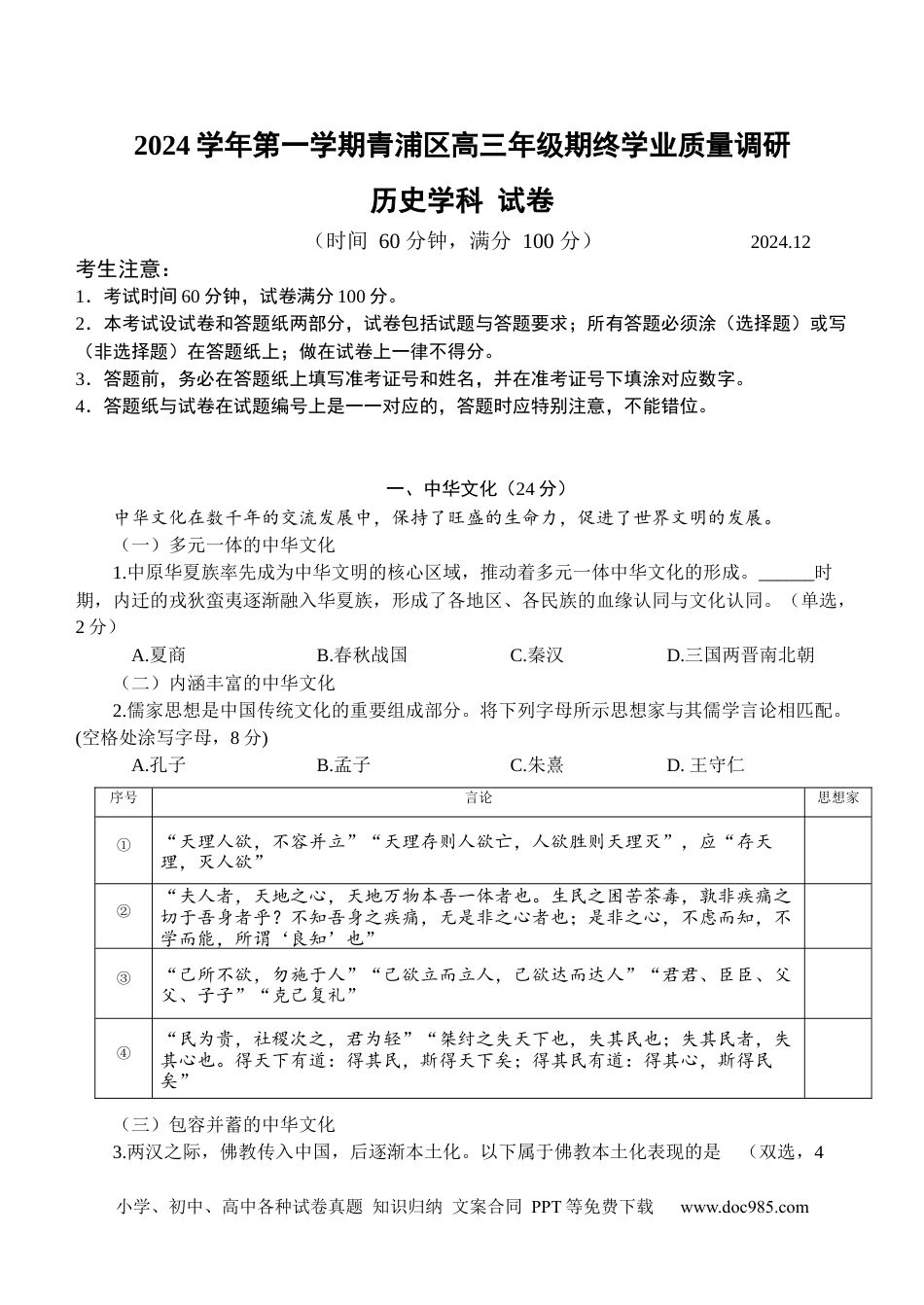 2024 学年第一学期青浦区高三年级期终学业质量调研

历史学科 试卷

（时间 60 分钟，满分 100 分） 2024.12

考生注意：

1．考试时间 60 分钟，试卷满分 100 分。

2．本考试设试卷和答题纸两部分，试卷包括试题与答题要求；所有答题必须涂（选择题）或写（非选择题）在答题纸上；做在试卷上一律不得分。

3．答题前，务必在答题纸上填写准考证号和姓名，并在准考证号下填涂对应数字。

4．答题纸与试卷在试题编号上是一一对应的，答题时应特别注意，不能错位。

一、中华文化（24 分）

中华文化在数千年的交流发展中，保持了旺盛的生命力，促进了世界文明的发展。

（一）多元一体的中华文化

1.中原华夏族率先成为中华文明的核心区域，推动着多元一体中华文化的形成。______时期，内迁的戎狄蛮夷逐渐融入华夏族，形成了各地区、各民族的血缘认同与文化认同。（单选，2 分）

A.夏商 B.春秋战国 C.秦汉 D.三国两晋南北朝

（二）内涵丰富的中华文化

2.儒家思想是中国传统文化的重要组成部分。将下列字母所示思想家与其儒学言论相匹配。(空格处涂写字母，8 分)

A.孔子 B.孟子 C.朱熹 D. 王守仁

| 序号 | 言论 | 思想家 |
|---|---|---|
| ① | “天理人欲，不容并立”“天理存则人欲亡，人欲胜则天理灭”，应“存天理，灭人欲” | |
| ② | “夫人者，天地之心，天地万物本吾一体者也。生民之困苦荼毒，孰非疾痛之切于吾身者乎？不知吾身之疾痛，无是非之心者也；是非之心，不虑而知，不学而能，所谓‘良知’也” | |
| ③ | “己所不欲，勿施于人”“己欲立而立人，己欲达而达人”“君君、臣臣、父父、子子”“克己复礼” | |
| ④ | “民为贵，社稷次之，君为轻”“桀纣之失天下也，失其民也；失其民者，失其心也。得天下有道：得其民，斯得天下矣；得其民有道：得其心，斯得民矣” | |

（三）包容并蓄的中华文化

3.两汉之际，佛教传入中国，后逐渐本土化。以下属于佛教本土化表现的是 （双选，4

小学、初中、高中各种试卷真题 知识归纳 文案合同 PPT 等免费下载 www.doc985.com